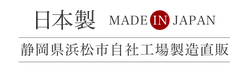 日本製 MADE IN JAPAN

静岡県浜松市自社工場製造直販